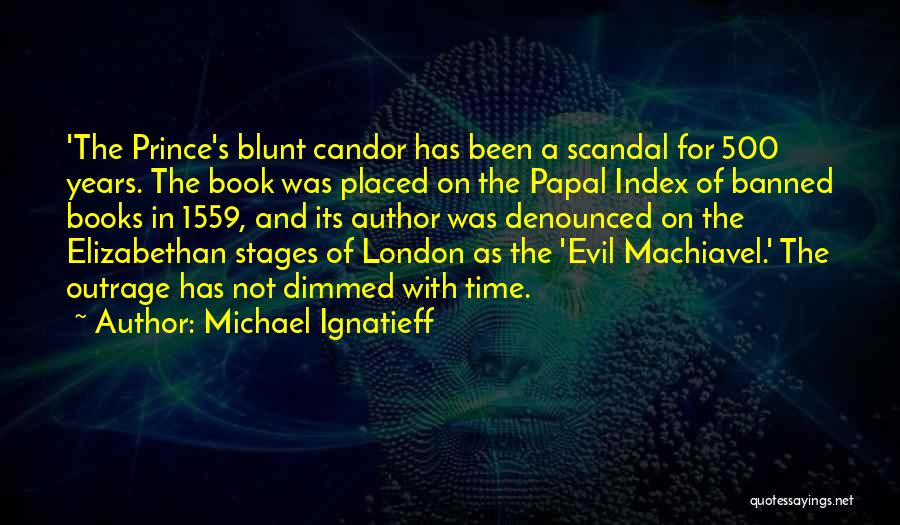 'The Prince's blunt candor has been a scandal for 500 years. The book was placed on the Papal Index of banned books in 1559, and its author was denounced on the Elizabethan stages of London as the 'Evil Machiavel.' The outrage has not dimmed with time.

~ Author: Michael Ignatieff

quotessayings.net